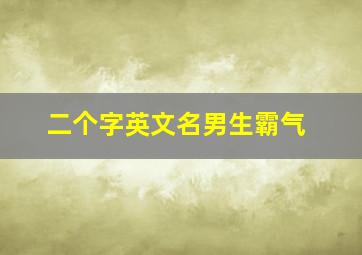 二个字英文名男生霸气